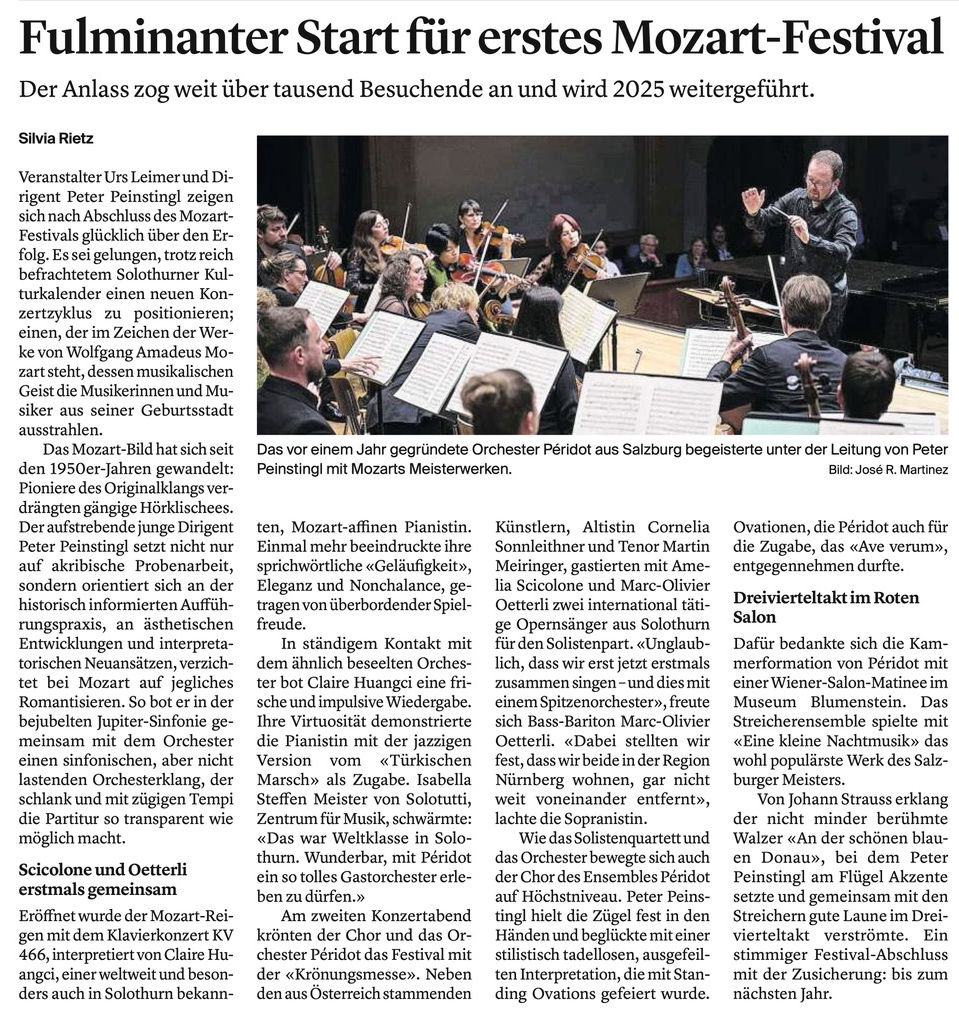 Fulminanter Start für erstes Mozart-Festival

Der Anlass zog weit über tausend Besuchende an und wird 2025 weitergeführt.

Silvia Rietz

Veranstalter Urs Leimer und Dirigent Peter Peinstingl zeigen sich nach Abschluss des Mozart-Festivals glücklich über den Erfolg. Es sei gelungen, trotz reich befrachtetem Solothurner Kulturkalender einen neuen Konzertzyklus zu positionieren; einen, der im Zeichen der Werke von Wolfgang Amadeus Mozart steht, dessen musikalischen Geist die Musikerinnen und Musiker aus seiner Geburtsstadt ausstrahlen.

Das Mozart-Bild hat sich seit den 1950er-Jahren gewandelt: Pioniere des Originalklangs verdrängten gängige Hörklischees. Der aufstrebende junge Dirigent Peter Peinstingl setzt nicht nur auf akribische Probenarbeit, sondern orientiert sich an der historisch informierten Aufführungspraxis, an ästhetischen Entwicklungen und interpretatorischen Neuansätzen, verzichtet bei Mozart auf jegliches Romantisieren. So bot er in der bejubelten Jupiter-Sinfonie gemeinsam mit dem Orchester einen sinfonischen, aber nicht lastenden Orchesterklang, der schlank und mit zügigen Tempi die Partitur so transparent wie möglich macht.

Scicolone und Oetterli erstmals gemeinsam

Eröffnet wurde der Mozart-Reigen mit dem Klavierkonzert KV 466, interpretiert von Claire Huangci, einer weltweit und besonders auch in Solothurn bekannten, Mozart-affinen Pianistin. Einmal mehr beeindruckte ihre sprichwörtliche «Geläufigkeit», Eleganz und Nonchalance, getragen von überbordender Spielfreude.

In ständigem Kontakt mit dem ähnlich beseelten Orchester bot Claire Huangci eine frische und impulsive Wiedergabe. Ihre Virtuosität demonstrierte die Pianistin mit der jazzigen Version vom «Türkischen Marsch» als Zugabe. Isabella Steffen Meister von Solotutti, Zentrum für Musik, schwärmte: «Das war Weltklasse in Solothurn. Wunderbar, mit Péridot ein so tolles Gastorchester erleben zu dürfen.»

Am zweiten Konzertabend krönten der Chor und das Orchester Péridot das Festival mit der «Krönungsmesse». Neben den aus Österreich stammenden Künstlern, Altistin Cornelia Sonnleithner und Tenor Martin Meiringer, gastierten mit Amelia Scicolone und Marc-Olivier Oetterli zwei international tätige Opernsänger aus Solothurn für den Solistenpart. «Unglaublich, dass wir erst jetzt erstmals zusammen singen – und dies mit einem Spitzenorchester», freute sich Bass-Bariton Marc-Olivier Oetterli. «Dabei stellten wir fest, dass wir beide in der Region Nürnberg wohnen, gar nicht weit voneinander entfernt», lachte die Sopranistin.

Wie das Solistenquartett und das Orchester bewegte sich auch der Chor des Ensembles Péridot auf Höchstniveau. Peter Peinstingl hielt die Zügel fest in den Händen und beglückte mit einer stilistisch tadellosen, ausgefeilten Interpretation, die mit Standing Ovations gefeiert wurde. Ovationen, die Péridot auch für die Zugabe, das «Ave verum», entgegennehmen durfte.

Dreivierteltakt im Roten Salon

Dafür bedankte sich die Kammerformation von Péridot mit einer Wiener-Salon-Matinee im Museum Blumenstein. Das Streicherensemble spielte mit «Eine kleine Nachtmusik» das wohl populärste Werk des Salzburger Meisters.

Von Johann Strauss erklang der nicht minder berühmte Walzer «An der schönen blauen Donau», bei dem Peter Peinstingl am Flügel Akzente setzte und gemeinsam mit den Streichern gute Laune im Dreivierteltakt verströmte. Ein stimmiger Festival-Abschluss mit der Zusicherung: bis zum nächsten Jahr.

Das vor einem Jahr gegründete Orchester Péridot aus Salzburg begeisterte unter der Leitung von Peter Peinstingl mit Mozarts Meisterwerken.
Bild: José R. Martinez